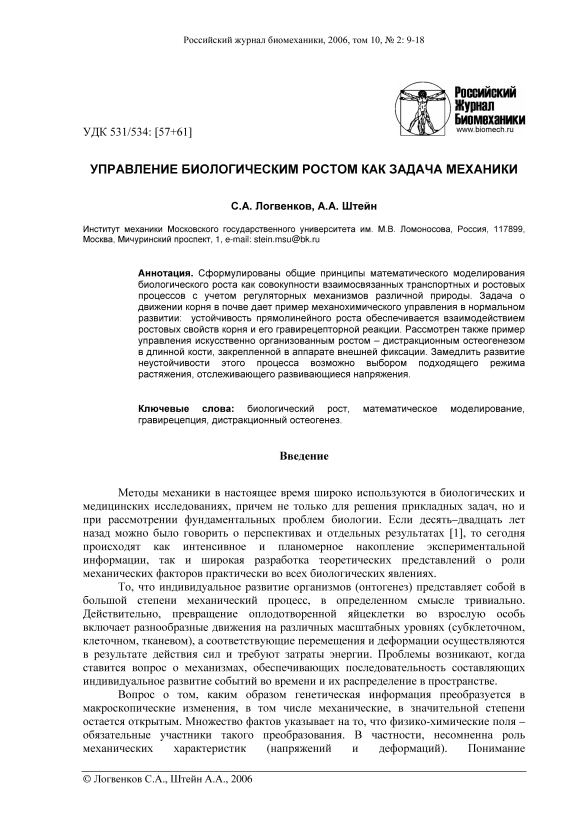 Российский журнал биомеханики, 2006, том 10, № 2: 9-18

Российский Журнал Биомеханики
www.biomech.ru

УДК 531/534: [57+61]

УПРАВЛЕНИЕ БИОЛОГИЧЕСКИМ РОСТОМ КАК ЗАДАЧА МЕХАНИКИ

С.А. Логвенков, А.А. Штейн

Институт механики Московского государственного университета им. М.В. Ломоносова, Россия, 117899, Москва, Мичуринский проспект, 1, e-mail: stein.msu@bk.ru

Аннотация. Сформулированы общие принципы математического моделирования биологического роста как совокупности взаимосвязанных транспортных и ростовых процессов с учетом регуляторных механизмов различной природы. Задача о движении корня в почве дает пример механохимического управления в нормальном развитии: устойчивость прямолинейного роста обеспечивается взаимодействием ростовых свойств корня и его гравирецепторной реакции. Рассмотрен также пример управления искусственно организованным ростом – дистракционным остеогенезом в длинной кости, закрепленной в аппарате внешней фиксации. Замедлить развитие неустойчивости этого процесса возможно выбором подходящего режима растяжения, отслеживающего развивающиеся напряжения.

Ключевые слова: биологический рост, математическое моделирование, гравирецепция, дистракционный остеогенез.

Введение

Методы механики в настоящее время широко используются в биологических и медицинских исследованиях, причем не только для решения прикладных задач, но и при рассмотрении фундаментальных проблем биологии. Если десять–двадцать лет назад можно было говорить о перспективах и отдельных результатах [1], то сегодня происходят как интенсивное и планомерное накопление экспериментальной информации, так и широкая разработка теоретических представлений о роли механических факторов практически во всех биологических явлениях.

То, что индивидуальное развитие организмов (онтогенез) представляет собой в большой степени механический процесс, в определенном смысле тривиально. Действительно, превращение оплодотворенной яйцеклетки во взрослую особь включает разнообразные движения на различных масштабных уровнях (субклеточном, клеточном, тканевом), а соответствующие перемещения и деформации осуществляются в результате действия сил и требуют затраты энергии. Проблемы возникают, когда ставится вопрос о механизмах, обеспечивающих последовательность составляющих индивидуальное развитие событий во времени и их распределение в пространстве.

Вопрос о том, каким образом генетическая информация преобразуется в макроскопические изменения, в том числе механические, в значительной степени остается открытым. Множество фактов указывает на то, что физико-химические поля – обязательные участники такого преобразования. В частности, несомненна роль механических характеристик (напряжений и деформаций). Понимание

© Логвенков С.А., Штейн А.А., 2006